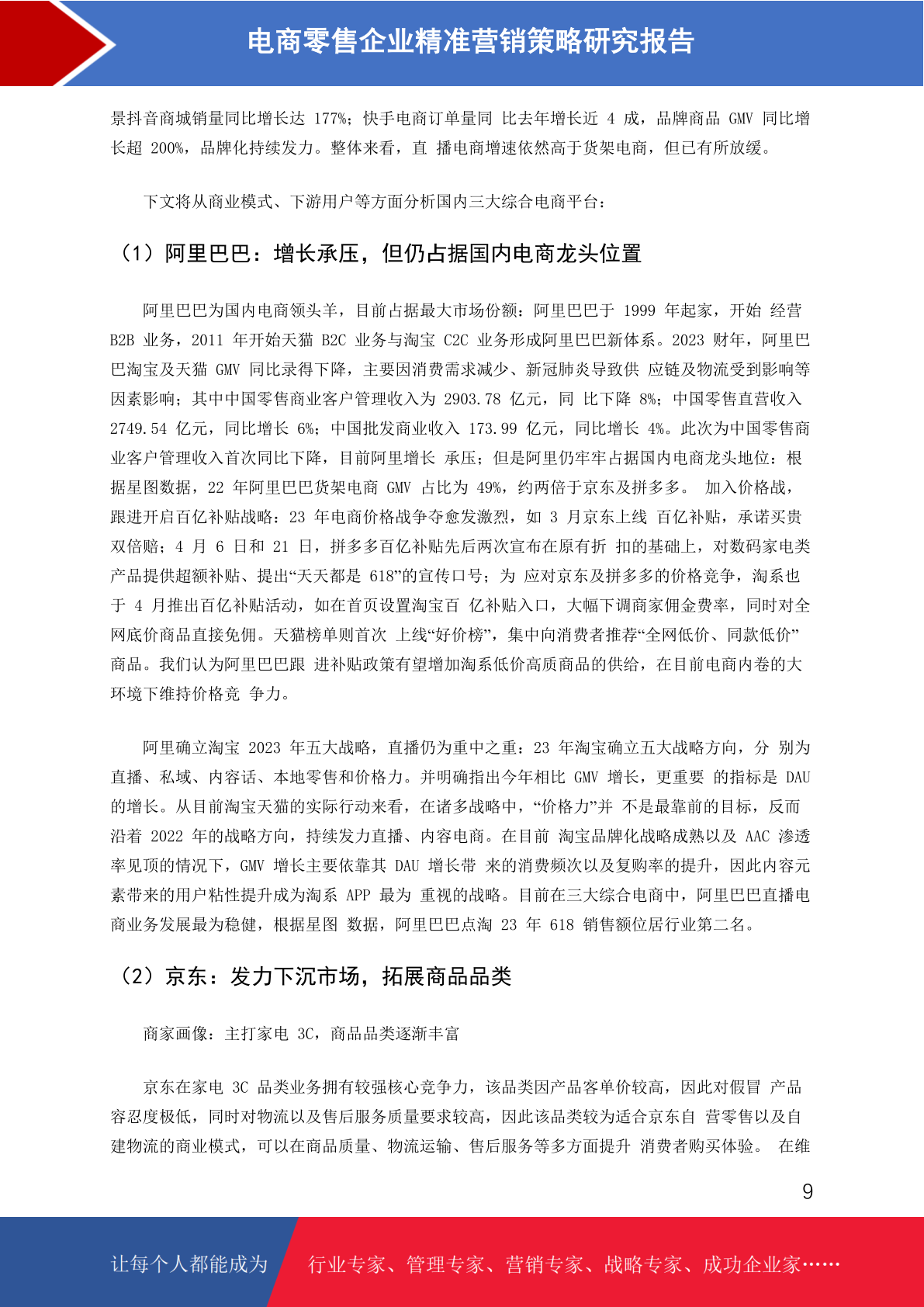 电商零售企业精准营销策略研究报告

景抖音商城销量同比增长达 177%；快手电商订单量同 比去年增长近 4 成，品牌商品 GMV 同比增长超 200%，品牌化持续发力。整体来看，直 播电商增速依然高于货架电商，但已有所放缓。

下文将从商业模式、下游用户等方面分析国内三大综合电商平台：

（1）阿里巴巴：增长承压，但仍占据国内电商龙头位置

阿里巴巴为国内电商领头羊，目前占据最大市场份额：阿里巴巴于 1999 年起家，开始 经营 B2B 业务，2011 年开始天猫 B2C 业务与淘宝 C2C 业务形成阿里巴巴新体系。2023 财年，阿里巴巴淘宝及天猫 GMV 同比录得下降，主要因消费需求减少、新冠肺炎导致供 应链及物流受到影响等因素影响；其中中国零售商业客户管理收入为 2903.78 亿元，同 比下降 8%；中国零售直营收入 2749.54 亿元，同比增长 6%；中国批发商业收入 173.99 亿元，同比增长 4%。此次为中国零售商业客户管理收入首次同比下降，目前阿里增长 承压；但是阿里仍牢牢占据国内电商龙头地位：根据星图数据，22 年阿里巴巴货架电商 GMV 占比为 49%，约两倍于京东及拼多多。 加入价格战，跟进开启百亿补贴战略：23 年电商价格战争夺愈发激烈，如 3 月京东上线 百亿补贴，承诺买贵双倍赔；4 月 6 日和 21 日，拼多多百亿补贴先后两次宣布在原有折 扣的基础上，对数码家电类产品提供超额补贴、提出“天天都是 618”的宣传口号；为 应对京东及拼多多的价格竞争，淘系也于 4 月推出百亿补贴活动，如在首页设置淘宝百 亿补贴入口，大幅下调商家佣金费率，同时对全网底价商品直接免佣。天猫榜单则首次 上线“好价榜”，集中向消费者推荐“全网低价、同款低价”商品。我们认为阿里巴巴跟 进补贴政策有望增加淘系低价高质商品的供给，在目前电商内卷的大环境下维持价格竞 争力。

阿里确立淘宝 2023 年五大战略，直播仍为重中之重：23 年淘宝确立五大战略方向，分 别为直播、私域、内容话、本地零售和价格力。并明确指出今年相比 GMV 增长，更重要 的指标是 DAU 的增长。从目前淘宝天猫的实际行动来看，在诸多战略中，“价格力”并 不是最靠前的目标，反而沿着 2022 年的战略方向，持续发力直播、内容电商。在目前 淘宝品牌化战略成熟以及 AAC 渗透率见顶的情况下，GMV 增长主要依靠其 DAU 增长带 来的消费频次以及复购率的提升，因此内容元素带来的用户粘性提升成为淘系 APP 最为 重视的战略。目前在三大综合电商中，阿里巴巴直播电商业务发展最为稳健，根据星图 数据，阿里巴巴点淘 23 年 618 销售额位居行业第二名。

（2）京东：发力下沉市场，拓展商品品类

商家画像：主打家电 3C，商品品类逐渐丰富

京东在家电 3C 品类业务拥有较强核心竞争力，该品类因产品客单价较高，因此对假冒 产品容忍度极低，同时对物流以及售后服务质量要求较高，因此该品类较为适合京东自 营零售以及自建物流的商业模式，可以在商品质量、物流运输、售后服务等多方面提升 消费者购买体验。 在维

9

让每个人都能成为 行业专家、管理专家、营销专家、战略专家、成功企业家……